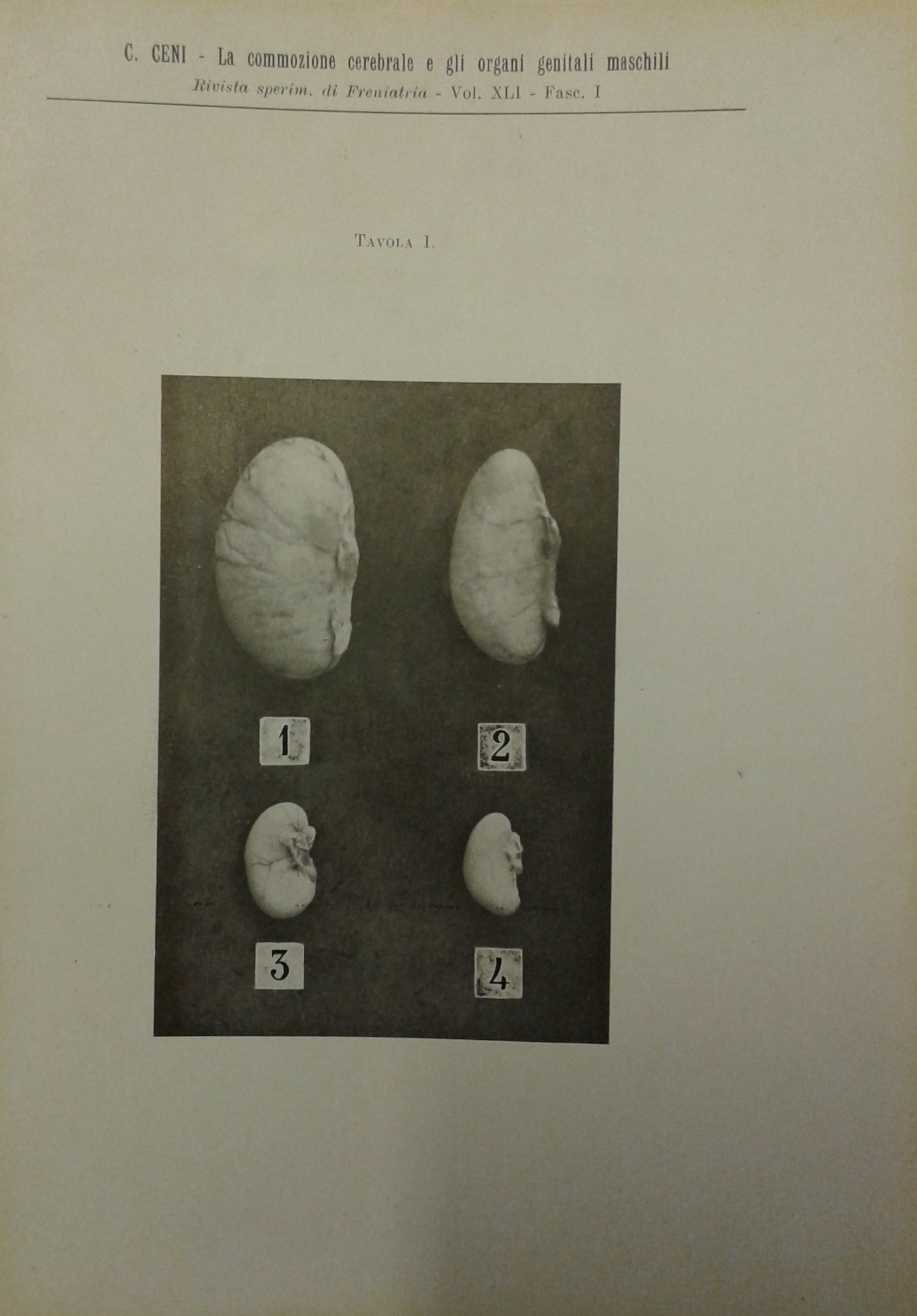 C. CENI - La commozione cerebrale e gli organi genitali maschili
Rivista sperim. di Freniatria - Vol. XLI - Fasc. I

TAVOLA I.

1

2

3

4